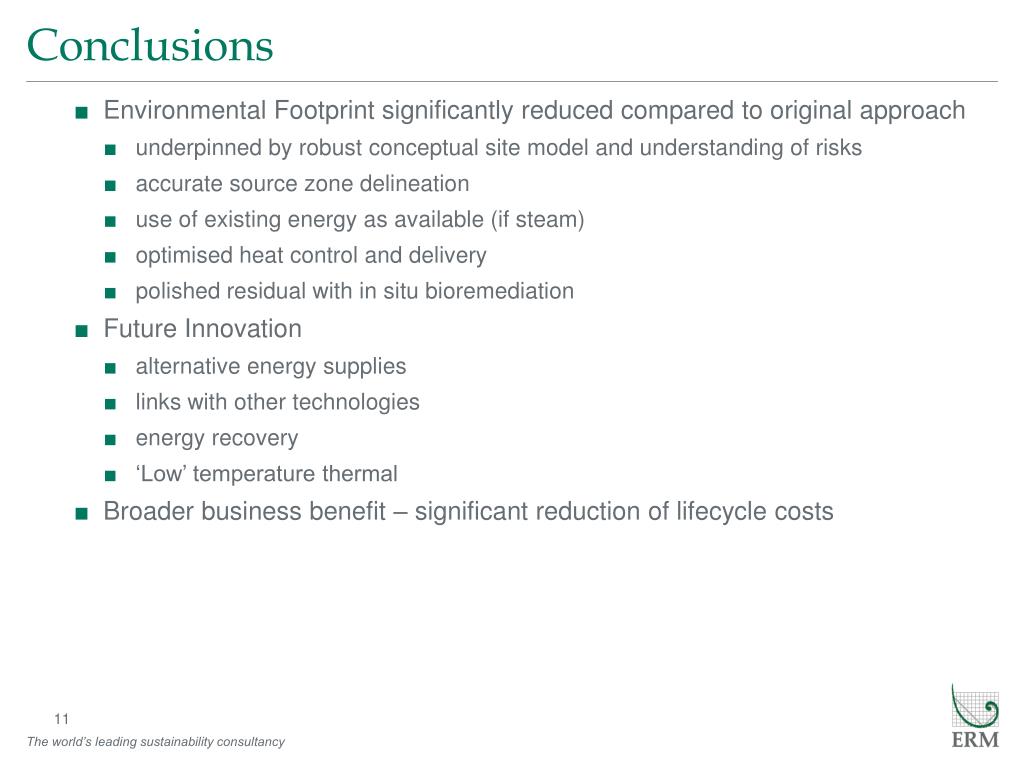 Conclusions

■ Environmental Footprint significantly reduced compared to original approach
■ underpinned by robust conceptual site model and understanding of risks
■ accurate source zone delineation
■ use of existing energy as available (if steam)
■ optimised heat control and delivery
■ polished residual with in situ bioremediation
■ Future Innovation
■ alternative energy supplies
■ links with other technologies
■ energy recovery
■ ‘Low’ temperature thermal
■ Broader business benefit – significant reduction of lifecycle costs

11

The world’s leading sustainability consultancy

ERM